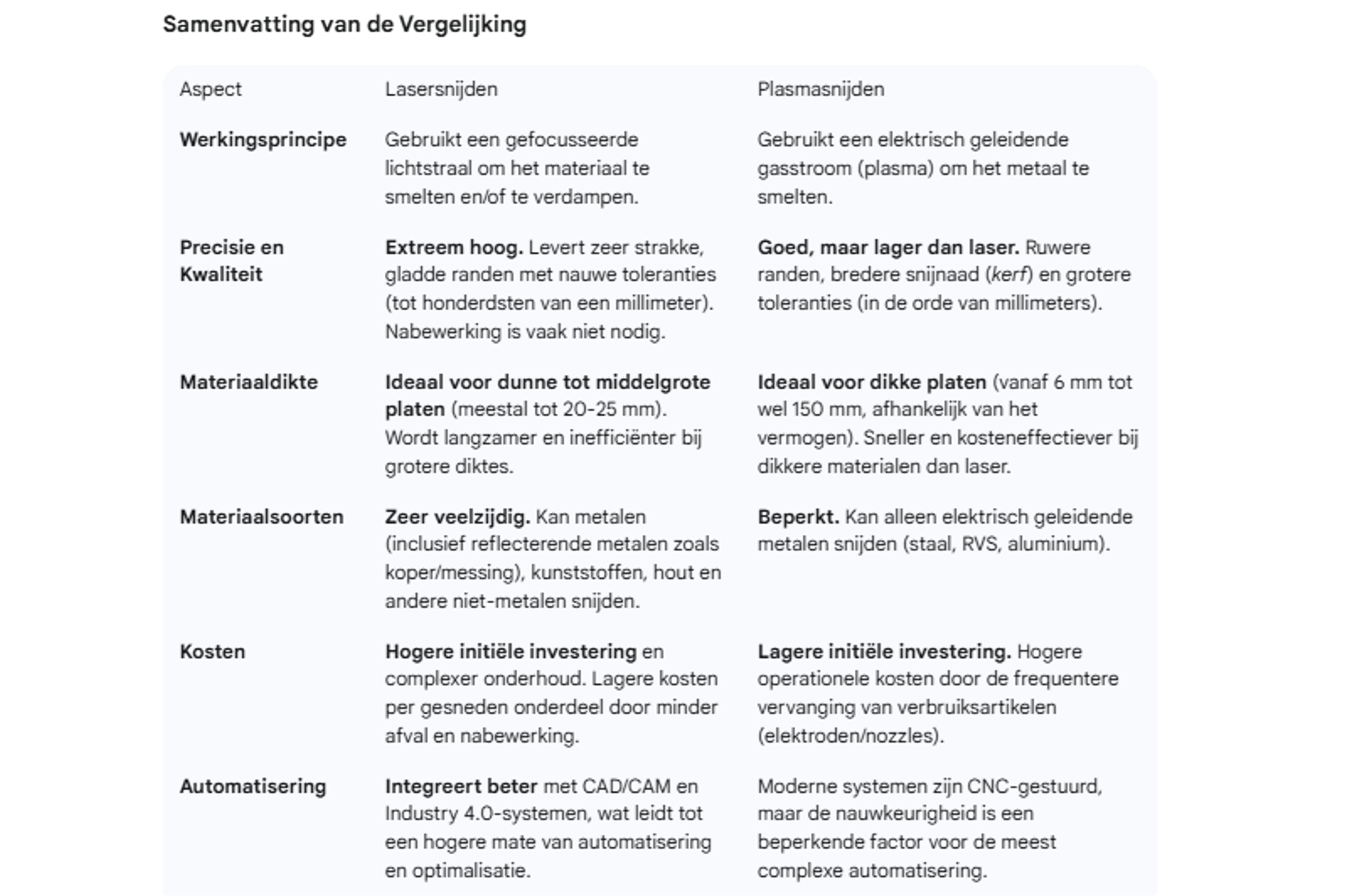 Samenvatting van de Vergelijking

| Aspect | Lasersnijden | Plasmasnijden |
|---|---|---|
| Werkingsprincipe | Gebruikt een gefocusseerde lichtstraal om het materiaal te smelten en/of te verdampen. | Gebruikt een elektrisch geleidende gasstroom (plasma) om het metaal te smelten. |
| Precisie en Kwaliteit | Extreem hoog. Levert zeer strakke, gladde randen met nauwe toleranties (tot honderdsten van een millimeter). Nabewerking is vaak niet nodig. | Goed, maar lager dan laser. Ruwere randen, bredere snijnaad (kerf) en grotere toleranties (in de orde van millimeters). |
| Materiaaldikte | Ideaal voor dunne tot middelgrote platen (meestal tot 20-25 mm). Wordt langzamer en inefficiënter bij grotere diktes. | Ideaal voor dikke platen (vanaf 6 mm tot wel 150 mm, afhankelijk van het vermogen). Sneller en kosteneffectiever bij dikkere materialen dan laser. |
| Materiaalsoorten | Zeer veelzijdig. Kan metalen (inclusief reflecterende metalen zoals koper/messing), kunststoffen, hout en andere niet-metalen snijden. | Beperkt. Kan alleen elektrisch geleidende metalen snijden (staal, RVS, aluminium). |
| Kosten | Hogere initiële investering en complexer onderhoud. Lagere kosten per gesneden onderdeel door minder afval en nabewerking. | Lagere initiële investering. Hogere operationele kosten door de frequentere vervanging van verbruiksartikelen (elektroden/nozzles). |
| Automatisering | Integreert beter met CAD/CAM en Industry 4.0-systemen, wat leidt tot een hogere mate van automatisering en optimalisatie. | Moderne systemen zijn CNC-gestuurd, maar de nauwkeurigheid is een beperkende factor voor de meest complexe automatisering. |